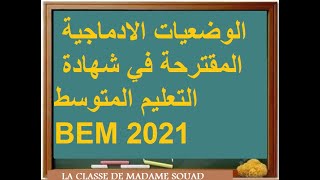 الوضعيات الادماجية المقترحة في شهادة التعليم المتوسط
BEM 2021

LA CLASSE DE MADAME SOUAD